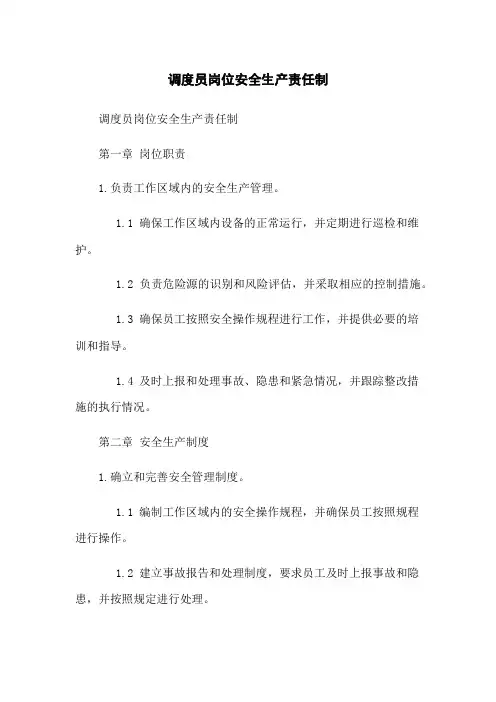 调度员岗位安全生产责任制

调度员岗位安全生产责任制

第一章 岗位职责

1.负责工作区域内的安全生产管理。

1.1 确保工作区域内设备的正常运行，并定期进行巡检和维护。

1.2 负责危险源的识别和风险评估，并采取相应的控制措施。

1.3 确保员工按照安全操作规程进行工作，并提供必要的培训和指导。

1.4 及时上报和处理事故、隐患和紧急情况，并跟踪整改措施的执行情况。

第二章 安全生产制度

1.确立和完善安全管理制度。

1.1 编制工作区域内的安全操作规程，并确保员工按照规程进行操作。

1.2 建立事故报告和处理制度，要求员工及时上报事故和隐患，并按照规定进行处理。